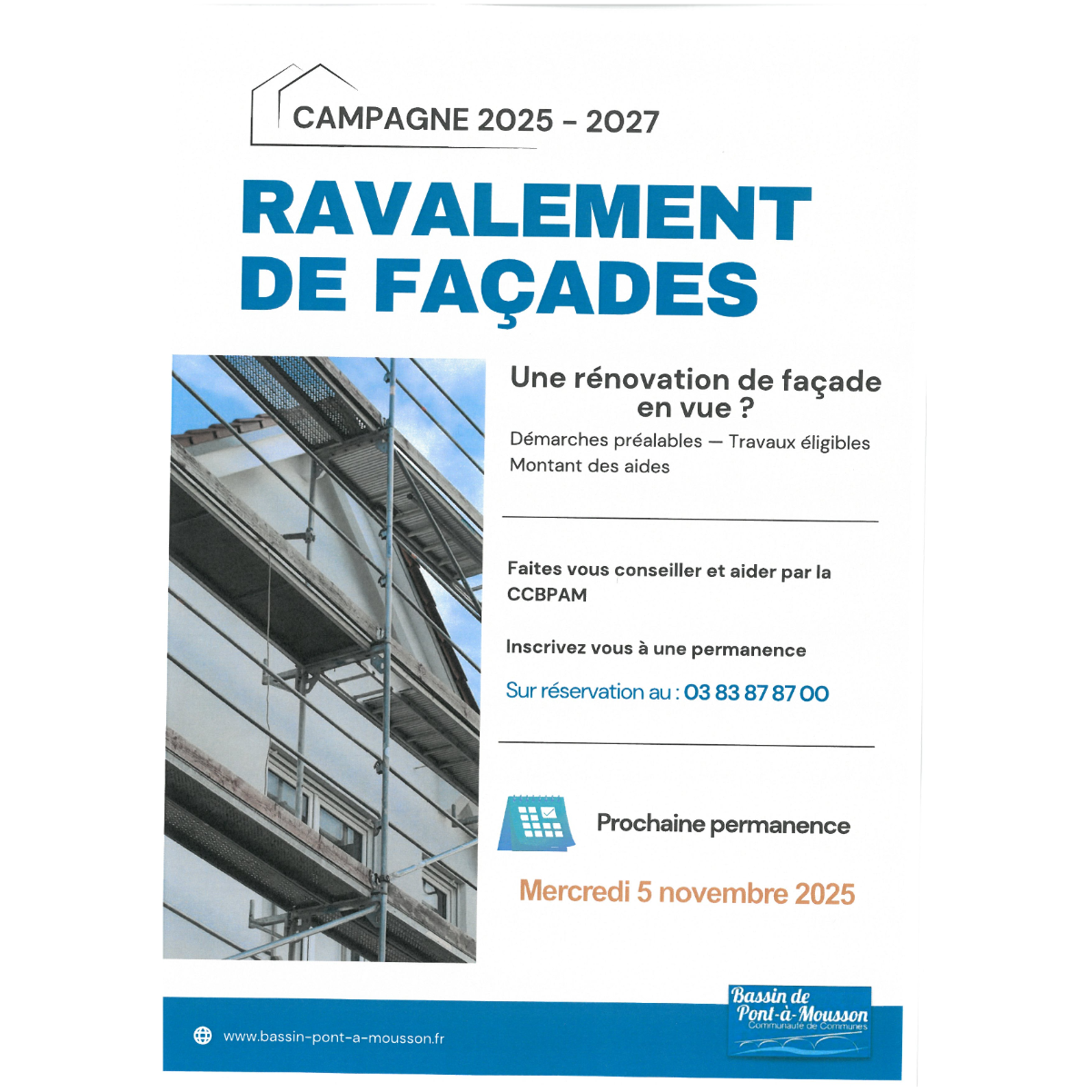 CAMPAGNE 2025 - 2027

RAVALEMENT DE FAÇADES

Une rénovation de façade en vue ?

Démarches préalables — Travaux éligibles
Montant des aides

Faites vous conseiller et aider par la CCBPAM

Inscrivez vous à une permanence

Sur réservation au : 03 83 87 87 00

Prochaine permanence

Mercredi 5 novembre 2025

www.bassin-pont-a-mousson.fr

Bassin de Pont-à-Mousson
Communauté de Communes